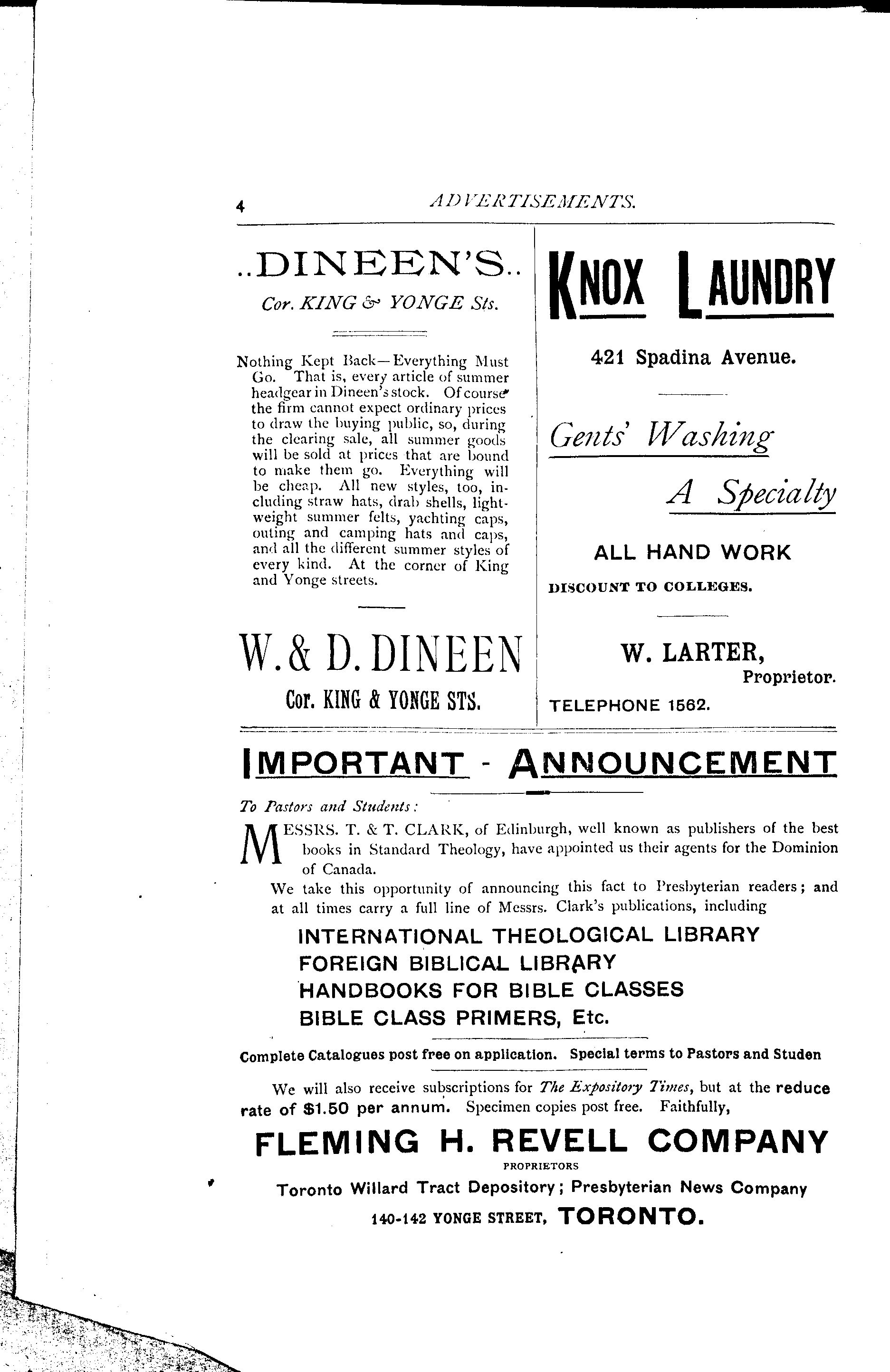 4 ADVERTISEMENTS.

..DINEEN'S..

Cor. KING & YONGE Sts.

Nothing Kept Back—Everything Must Go. That is, every article of summer headgear in Dineen's stock. Of course the firm cannot expect ordinary prices to draw the buying public, so, during the clearing sale, all summer goods will be sold at prices that are bound to make them go. Everything will be cheap. All new styles, too, including straw hats, drab shells, lightweight summer felts, yachting caps, outing and camping hats and caps, and all the different summer styles of every kind. At the corner of King and Yonge streets.

W. & D. DINEEN

Cor. KING & YONGE STS.

KNOX LAUNDRY

421 Spadina Avenue.

Gents' Washing

A Specialty

ALL HAND WORK

DISCOUNT TO COLLEGES.

W. LARTER, Proprietor.

TELEPHONE 1562.

IMPORTANT - ANNOUNCEMENT

To Pastors and Students:

MESSRS. T. & T. CLARK, of Edinburgh, well known as publishers of the best books in Standard Theology, have appointed us their agents for the Dominion of Canada.

We take this opportunity of announcing this fact to Presbyterian readers; and at all times carry a full line of Messrs. Clark's publications, including

INTERNATIONAL THEOLOGICAL LIBRARY
FOREIGN BIBLICAL LIBRARY
HANDBOOKS FOR BIBLE CLASSES
BIBLE CLASS PRIMERS, Etc.

Complete Catalogues post free on application. Special terms to Pastors and Studen

We will also receive subscriptions for The Expository Times, but at the reduce rate of $1.50 per annum. Specimen copies post free. Faithfully,

FLEMING H. REVELL COMPANY

PROPRIETORS

Toronto Willard Tract Depository; Presbyterian News Company

140-142 YONGE STREET, TORONTO.